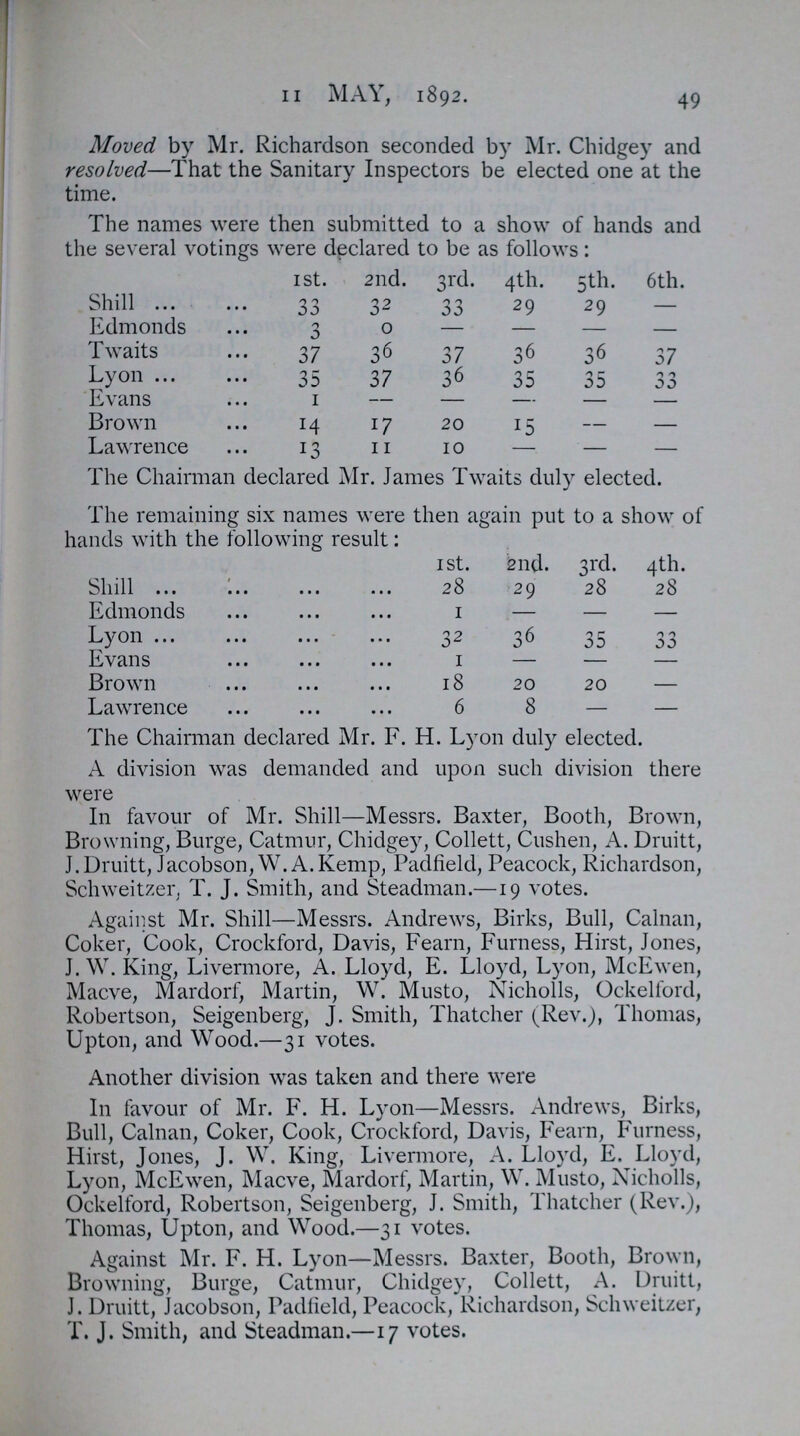 11 MAY, 1892.

49

Moved by Mr. Richardson seconded by Mr. Chidgey and resolved—That the Sanitary Inspectors be elected one at the time.

The names were then submitted to a show of hands and the several votings were declared to be as follows:

| | 1st. | 2nd. | 3rd. | 4th. | 5th. | 6th. |
|---|---|---|---|---|---|---|
| Shill ... ... | 33 | 32 | 33 | 29 | 29 | — |
| Edmonds ... | 3 | 0 | — | — | — | — |
| Twaits ... | 37 | 36 | 37 | 36 | 36 | 37 |
| Lyon ... ... | 35 | 37 | 36 | 35 | 35 | 33 |
| Evans ... | 1 | — | — | — | — | — |
| Brown ... | 14 | 17 | 20 | 15 | — | — |
| Lawrence ... | 13 | 11 | 10 | — | — | — |

The Chairman declared Mr. James Twaits duly elected.

The remaining six names were then again put to a show of hands with the following result:

| | 1st. | 2nd. | 3rd. | 4th. |
|---|---|---|---|---|
| Shill ... ... ... ... | 28 | 29 | 28 | 28 |
| Edmonds ... ... ... | 1 | — | — | — |
| Lyon ... ... ... ... | 32 | 36 | 35 | 33 |
| Evans ... ... ... | 1 | — | — | — |
| Brown ... ... ... | 18 | 20 | 20 | — |
| Lawrence ... ... ... | 6 | 8 | — | — |

The Chairman declared Mr. F. H. Lyon duly elected.

A division was demanded and upon such division there were

In favour of Mr. Shill—Messrs. Baxter, Booth, Brown, Browning, Burge, Catmur, Chidgey, Collett, Cushen, A. Druitt, J. Druitt, Jacobson, W. A. Kemp, Padfield, Peacock, Richardson, Schweitzer, T. J. Smith, and Steadman.—19 votes.

Against Mr. Shill—Messrs. Andrews, Birks, Bull, Calnan, Coker, Cook, Crockford, Davis, Fearn, Furness, Hirst, Jones, J. W. King, Livermore, A. Lloyd, E. Lloyd, Lyon, McEwen, Macve, Mardorf, Martin, W. Musto, Nicholls, Ockelford, Robertson, Seigenberg, J. Smith, Thatcher (Rev.), Thomas, Upton, and Wood.—31 votes.

Another division was taken and there were

In favour of Mr. F. H. Lyon—Messrs. Andrews, Birks, Bull, Calnan, Coker, Cook, Crockford, Davis, Fearn, Furness, Hirst, Jones, J. W. King, Livermore, A. Lloyd, E. Lloyd, Lyon, McEwen, Macve, Mardorf, Martin, W. Musto, Nicholls, Ockelford, Robertson, Seigenberg, J. Smith, Thatcher (Rev.), Thomas, Upton, and Wood.—31 votes.

Against Mr. F. H. Lyon—Messrs. Baxter, Booth, Brown, Browning, Burge, Catmur, Chidgey, Collett, A. Druitt, J. Druitt, Jacobson, Padfield, Peacock, Richardson, Schweitzer, T. J. Smith, and Steadman.—17 votes.